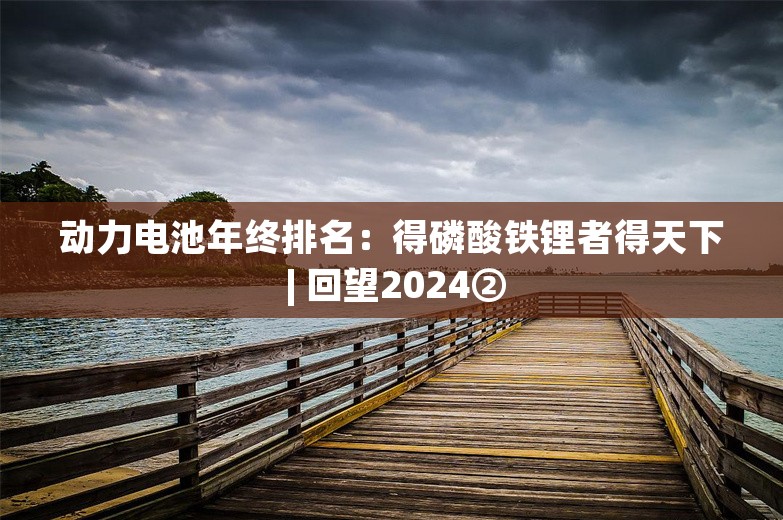 动力电池年终排名：得磷酸铁锂者得天下 | 回望2024②